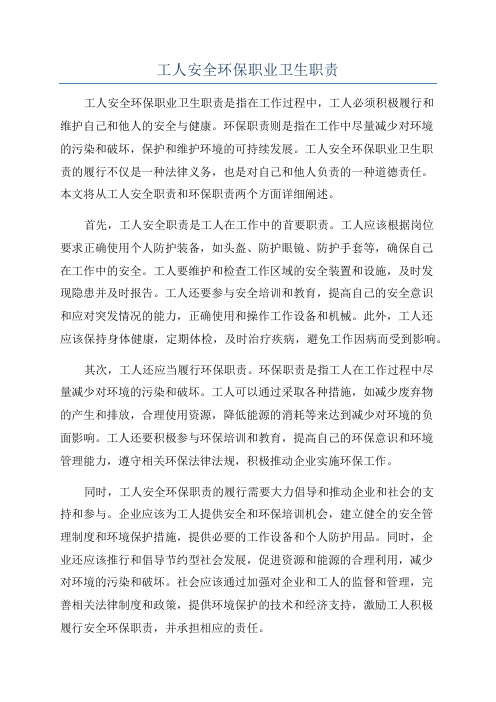 工人安全环保职业卫生职责

工人安全环保职业卫生职责是指在工作过程中，工人必须积极履行和维护自己和他人的安全与健康。环保职责则是指在工作中尽量减少对环境的污染和破坏，保护和维护环境的可持续发展。工人安全环保职业卫生职责的履行不仅是一种法律义务，也是对自己和他人负责的一种道德责任。本文将从工人安全职责和环保职责两个方面详细阐述。

首先，工人安全职责是工人在工作中的首要职责。工人应该根据岗位要求正确使用个人防护装备，如头盔、防护眼镜、防护手套等，确保自己在工作中的安全。工人要维护和检查工作区域的安全装置和设施，及时发现隐患并及时报告。工人还要参与安全培训和教育，提高自己的安全意识和应对突发情况的能力，正确使用和操作工作设备和机械。此外，工人还应该保持身体健康，定期体检，及时治疗疾病，避免工作因病而受到影响。

其次，工人还应当履行环保职责。环保职责是指工人在工作过程中尽量减少对环境的污染和破坏。工人可以通过采取各种措施，如减少废弃物的产生和排放，合理使用资源，降低能源的消耗等来达到减少对环境的负面影响。工人还要积极参与环保培训和教育，提高自己的环保意识和环境管理能力，遵守相关环保法律法规，积极推动企业实施环保工作。

同时，工人安全环保职责的履行需要大力倡导和推动企业和社会的支持和参与。企业应该为工人提供安全和环保培训机会，建立健全的安全管理制度和环境保护措施，提供必要的工作设备和个人防护用品。同时，企业还应该推行和倡导节约型社会发展，促进资源和能源的合理利用，减少对环境的污染和破坏。社会应该通过加强对企业和工人的监督和管理，完善相关法律制度和政策，提供环境保护的技术和经济支持，激励工人积极履行安全环保职责，并承担相应的责任。